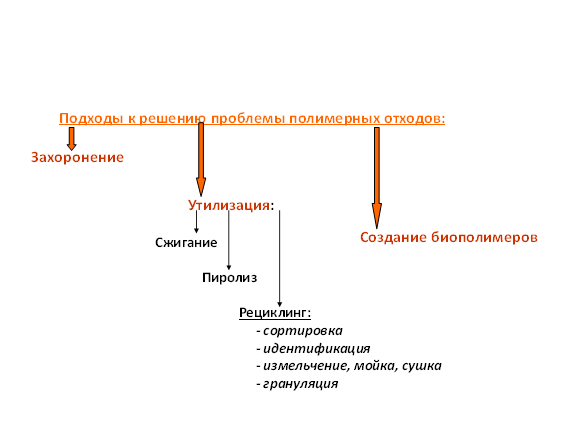 Подходы к решению проблемы полимерных отходов:

Захоронение

Утилизация:

Сжигание

Пиролиз

Рециклинг:
- сортировка
- идентификация
- измельчение, мойка, сушка
- грануляция

Создание биополимеров